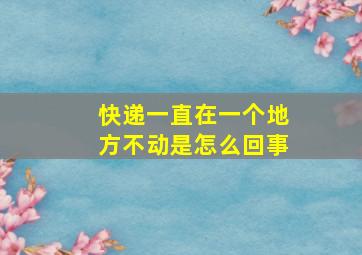 快递一直在一个地方不动是怎么回事